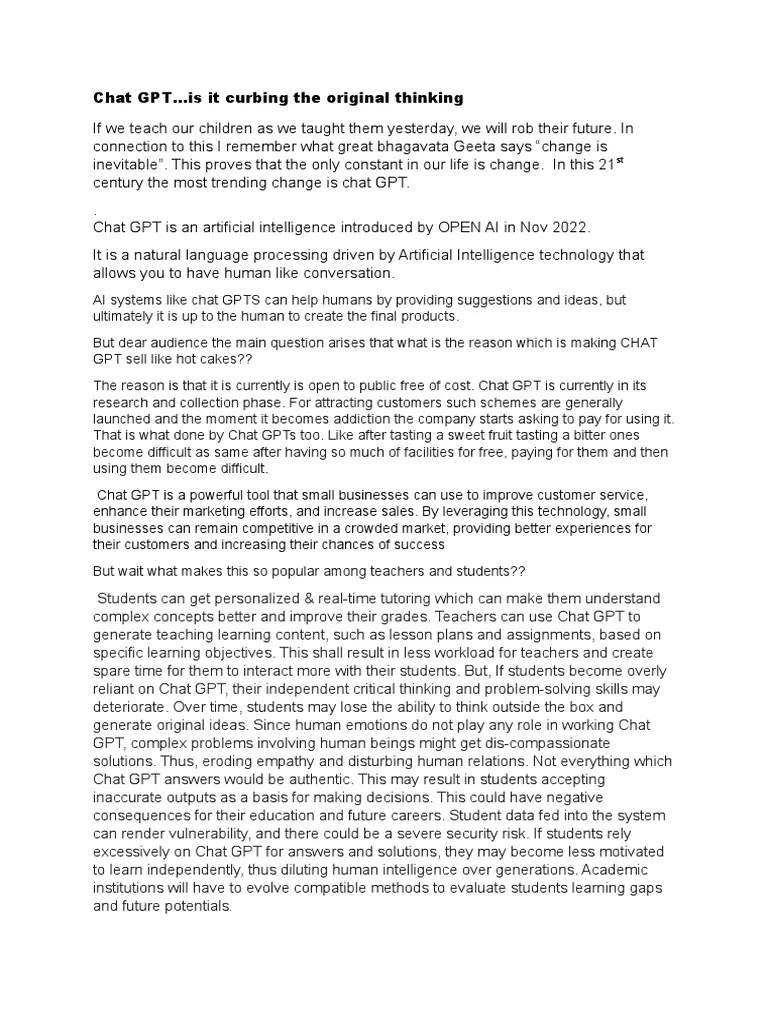 Chat GPT…is it curbing the original thinking

If we teach our children as we taught them yesterday, we will rob their future. In connection to this I remember what great bhagavata Geeta says "change is inevitable". This proves that the only constant in our life is change. In this 21$^{st}$ century the most trending change is chat GPT.

.
Chat GPT is an artificial intelligence introduced by OPEN AI in Nov 2022.

It is a natural language processing driven by Artificial Intelligence technology that allows you to have human like conversation.

AI systems like chat GPTS can help humans by providing suggestions and ideas, but ultimately it is up to the human to create the final products.

But dear audience the main question arises that what is the reason which is making CHAT GPT sell like hot cakes??

The reason is that it is currently is open to public free of cost. Chat GPT is currently in its research and collection phase. For attracting customers such schemes are generally launched and the moment it becomes addiction the company starts asking to pay for using it. That is what done by Chat GPTs too. Like after tasting a sweet fruit tasting a bitter ones become difficult as same after having so much of facilities for free, paying for them and then using them become difficult.

Chat GPT is a powerful tool that small businesses can use to improve customer service, enhance their marketing efforts, and increase sales. By leveraging this technology, small businesses can remain competitive in a crowded market, providing better experiences for their customers and increasing their chances of success

But wait what makes this so popular among teachers and students??

Students can get personalized & real-time tutoring which can make them understand complex concepts better and improve their grades. Teachers can use Chat GPT to generate teaching learning content, such as lesson plans and assignments, based on specific learning objectives. This shall result in less workload for teachers and create spare time for them to interact more with their students. But, If students become overly reliant on Chat GPT, their independent critical thinking and problem-solving skills may deteriorate. Over time, students may lose the ability to think outside the box and generate original ideas. Since human emotions do not play any role in working Chat GPT, complex problems involving human beings might get dis-compassionate solutions. Thus, eroding empathy and disturbing human relations. Not everything which Chat GPT answers would be authentic. This may result in students accepting inaccurate outputs as a basis for making decisions. This could have negative consequences for their education and future careers. Student data fed into the system can render vulnerability, and there could be a severe security risk. If students rely excessively on Chat GPT for answers and solutions, they may become less motivated to learn independently, thus diluting human intelligence over generations. Academic institutions will have to evolve compatible methods to evaluate students learning gaps and future potentials.